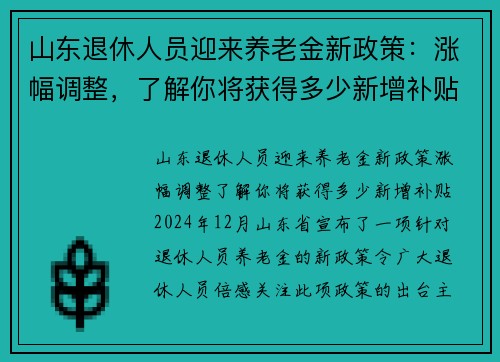 山东退休人员迎来养老金新政策：涨幅调整，了解你将获得多少新增补贴

山东退休人员迎来养老金新政策涨幅调整了解你将获得多少新增补贴2024年12月山东省宣布了一项针对退休人员养老金的新政策令广大退休人员倍感关注此项政策的出台主